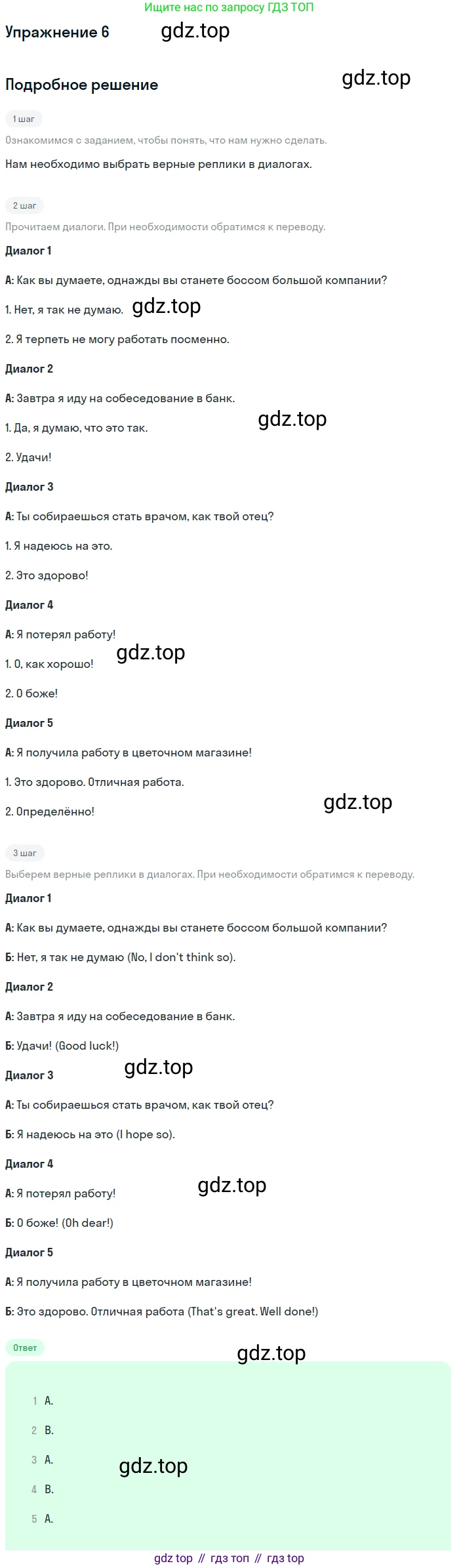 Ищите нас по запросу ГДЗ ТОП

Упражнение 6 gdz.top

Подробное решение gdz.top

1 шаг

Ознакомимся с заданием, чтобы понять, что нам нужно сделать.

Нам необходимо выбрать верные реплики в диалогах.

2 шаг

Прочитаем диалоги. При необходимости обратимся к переводу.

Диалог 1

А: Как вы думаете, однажды вы станете боссом большой компании?

1. Нет, я так не думаю. gdz.top

2. Я терпеть не могу работать посменно.

Диалог 2

А: Завтра я иду на собеседование в банк.

1. Да, я думаю, что это так. gdz.top

2. Удачи!

Диалог 3

А: Ты собираешься стать врачом, как твой отец?

1. Я надеюсь на это.

2. Это здорово!

Диалог 4

А: Я потерял работу!

1. О, как хорошо! gdz.top

2. О боже!

Диалог 5

А: Я получила работу в цветочном магазине!

1. Это здорово. Отличная работа.

2. Определённо! gdz.top

3 шаг

Выберем верные реплики в диалогах. При необходимости обратимся к переводу.

Диалог 1

А: Как вы думаете, однажды вы станете боссом большой компании?

Б: Нет, я так не думаю (No, I don't think so).

Диалог 2

А: Завтра я иду на собеседование в банк.

Б: Удачи! (Good luck!)

Диалог 3 gdz.top

А: Ты собираешься стать врачом, как твой отец?

Б: Я надеюсь на это (I hope so).

Диалог 4

А: Я потерял работу! gdz.top

Б: О боже! (Oh dear!)

Диалог 5

А: Я получила работу в цветочном магазине!

Б: Это здорово. Отличная работа (That's great. Well done!)

Ответ gdz.top

1 A.
2 B.
3 A. gdz.top
4 B.
5 A.

gdz top // гдз топ // гдз top